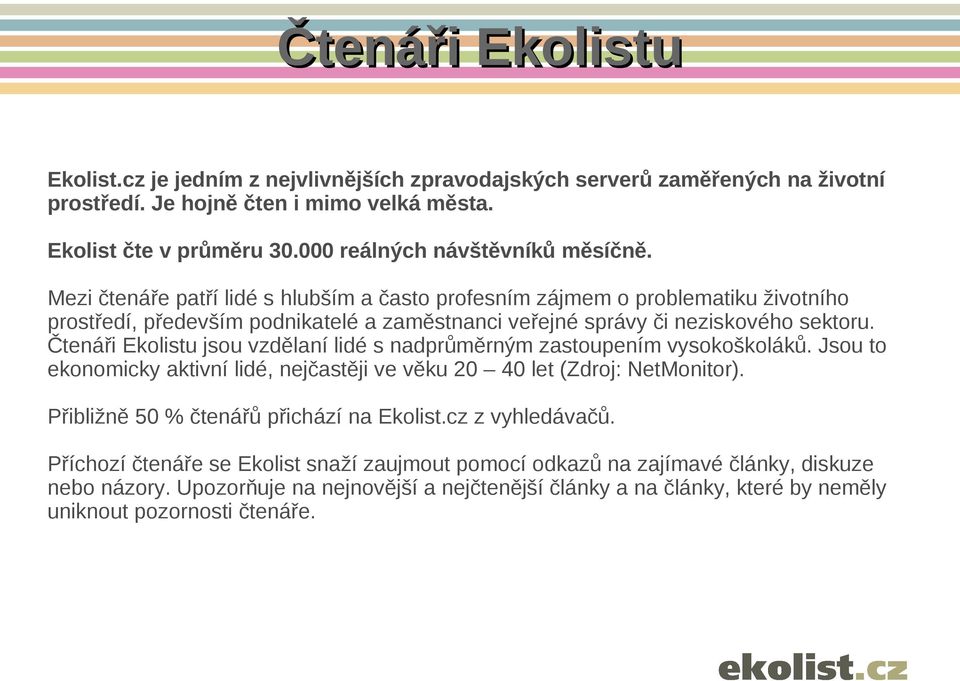 Čtenáři Ekolistu

Ekolist.cz je jedním z nejvlivnějších zpravodajských serverů zaměřených na životní prostředí. Je hojně čten i mimo velká města.

Ekolist čte v průměru 30.000 reálných návštěvníků měsíčně.

Mezi čtenáře patří lidé s hlubším a často profesním zájmem o problematiku životního prostředí, především podnikatelé a zaměstnanci veřejné správy či neziskového sektoru. Čtenáři Ekolistu jsou vzdělaní lidé s nadprůměrným zastoupením vysokoškoláků. Jsou to ekonomicky aktivní lidé, nejčastěji ve věku 20 – 40 let (Zdroj: NetMonitor).

Přibližně 50 % čtenářů přichází na Ekolist.cz z vyhledávačů.

Příchozí čtenáře se Ekolist snaží zaujmout pomocí odkazů na zajímavé články, diskuze nebo názory. Upozorňuje na nejnovější a nejčtenější články a na články, které by neměly uniknout pozornosti čtenáře.

ekolist.cz